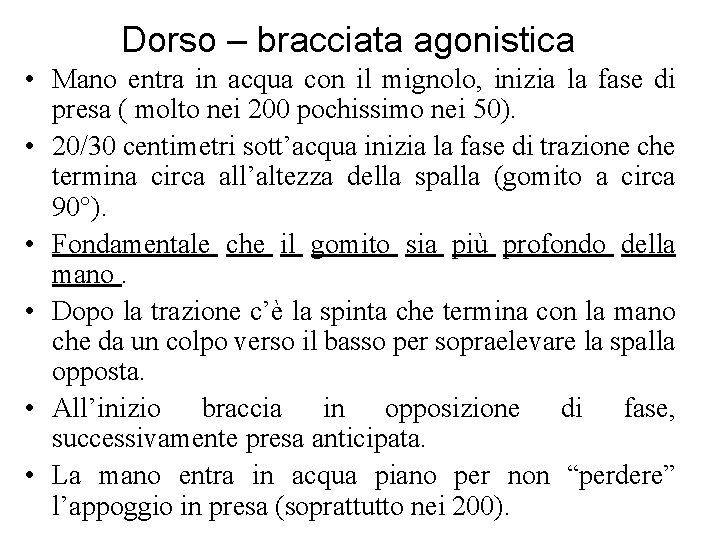 Dorso – bracciata agonistica

• Mano entra in acqua con il mignolo, inizia la fase di presa ( molto nei 200 pochissimo nei 50).

• 20/30 centimetri sott’acqua inizia la fase di trazione che termina circa all’altezza della spalla (gomito a circa 90°).

• Fondamentale che il gomito sia più profondo della mano .

• Dopo la trazione c’è la spinta che termina con la mano che da un colpo verso il basso per sopraelevare la spalla opposta.

• All’inizio braccia in opposizione di fase, successivamente presa anticipata.

• La mano entra in acqua piano per non “perdere” l’appoggio in presa (soprattutto nei 200).